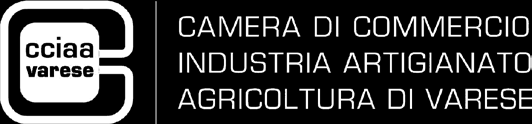 cciaa
varese

CAMERA DI COMMERCIO
INDUSTRIA ARTIGIANATO
AGRICOLTURA DI VARESE